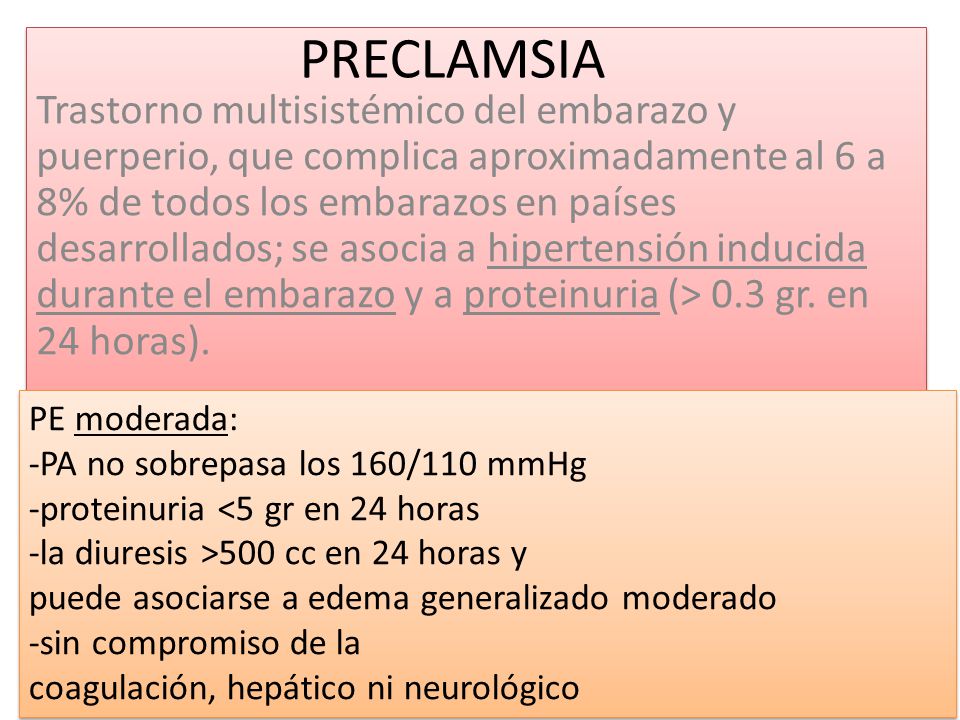 PRECLAMSIA

Trastorno multisistémico del embarazo y puerperio, que complica aproximadamente al 6 a 8% de todos los embarazos en países desarrollados; se asocia a hipertensión inducida durante el embarazo y a proteinuria (> 0.3 gr. en 24 horas).

PE moderada:
-PA no sobrepasa los 160/110 mmHg
-proteinuria <5 gr en 24 horas
-la diuresis >500 cc en 24 horas y
puede asociarse a edema generalizado moderado
-sin compromiso de la
coagulación, hepático ni neurológico